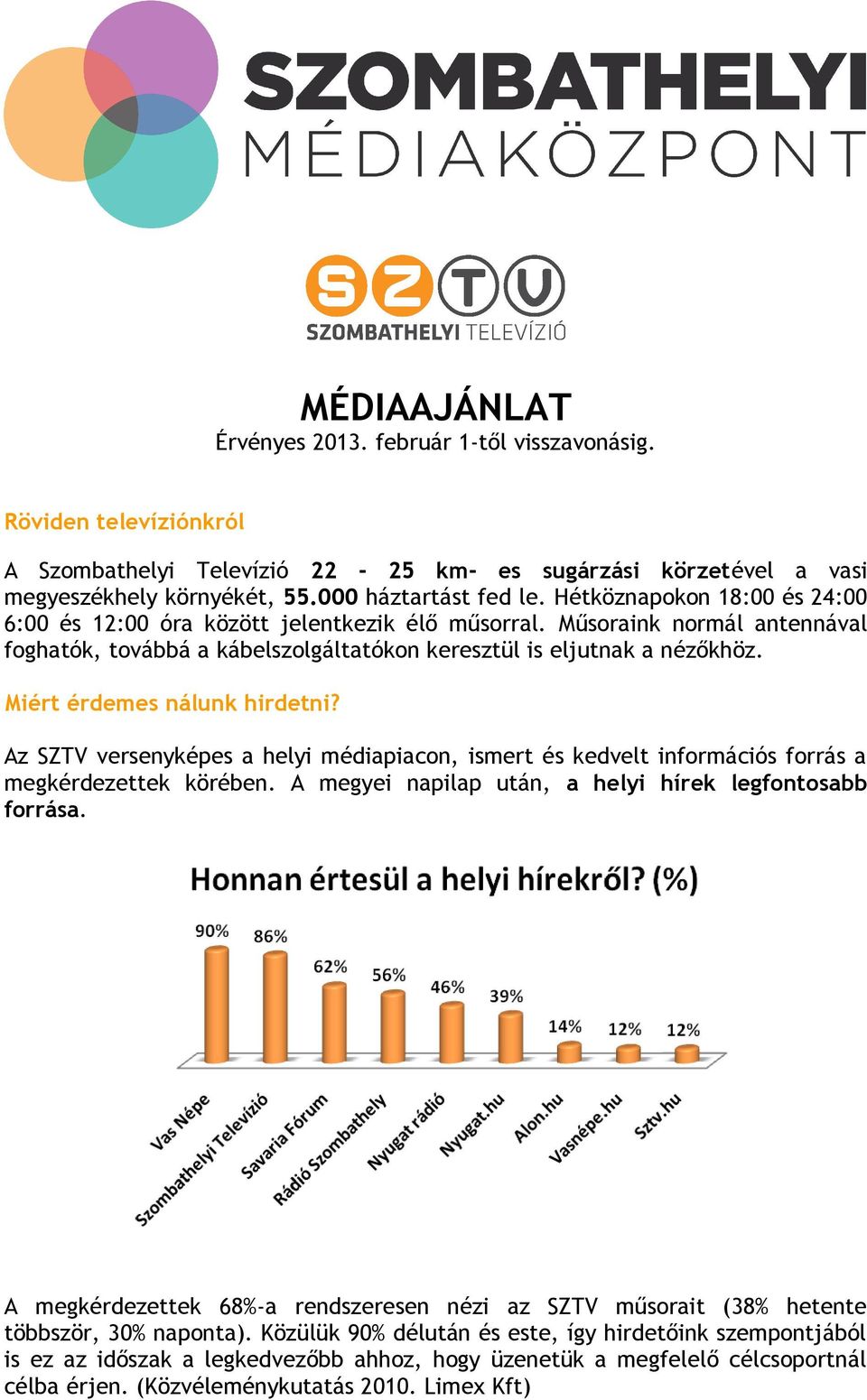 SZOMBATHELYI
MÉDIAKÖZPONT

SZTV
SZOMBATHELYI TELEVÍZIÓ

MÉDIAAJÁNLAT
Érvényes 2013. február 1-től visszavonásig.

Röviden televíziónkról

A Szombathelyi Televízió 22 - 25 km- es sugárzási körzetével a vasi megyeszékhely környékét, 55.000 háztartást fed le. Hétköznapokon 18:00 és 24:00 6:00 és 12:00 óra között jelentkezik élő műsorral. Műsoraink normál antennával foghatók, továbbá a kábelszolgáltatókon keresztül is eljutnak a nézőkhöz.

Miért érdemes nálunk hirdetni?

Az SZTV versenyképes a helyi médiapiacon, ismert és kedvelt információs forrás a megkérdezettek körében. A megyei napilap után, a helyi hírek legfontosabb forrása.

Honnan értesül a helyi hírekről? (%)

90%
86%
62%
56%
46%
39%
14%
12%
12%

Vas Népe
Szombathelyi Televízió
Savaria Fórum
Rádió Szombathely
Nyugat rádió
Nyugat.hu
Alon.hu
Vasnépe.hu
Sztv.hu

A megkérdezettek 68%-a rendszeresen nézi az SZTV műsorait (38% hetente többször, 30% naponta). Közülük 90% délután és este, így hirdetőink szempontjából is ez az időszak a legkedvezőbb ahhoz, hogy üzenetük a megfelelő célcsoportnál célba érjen. (Közvéleménykutatás 2010. Limex Kft)